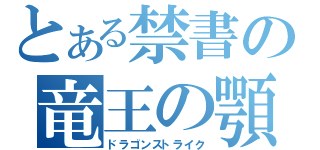 とある禁書の
竜王の顎
ドラゴンストライク